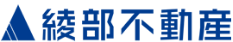 綾部不動産